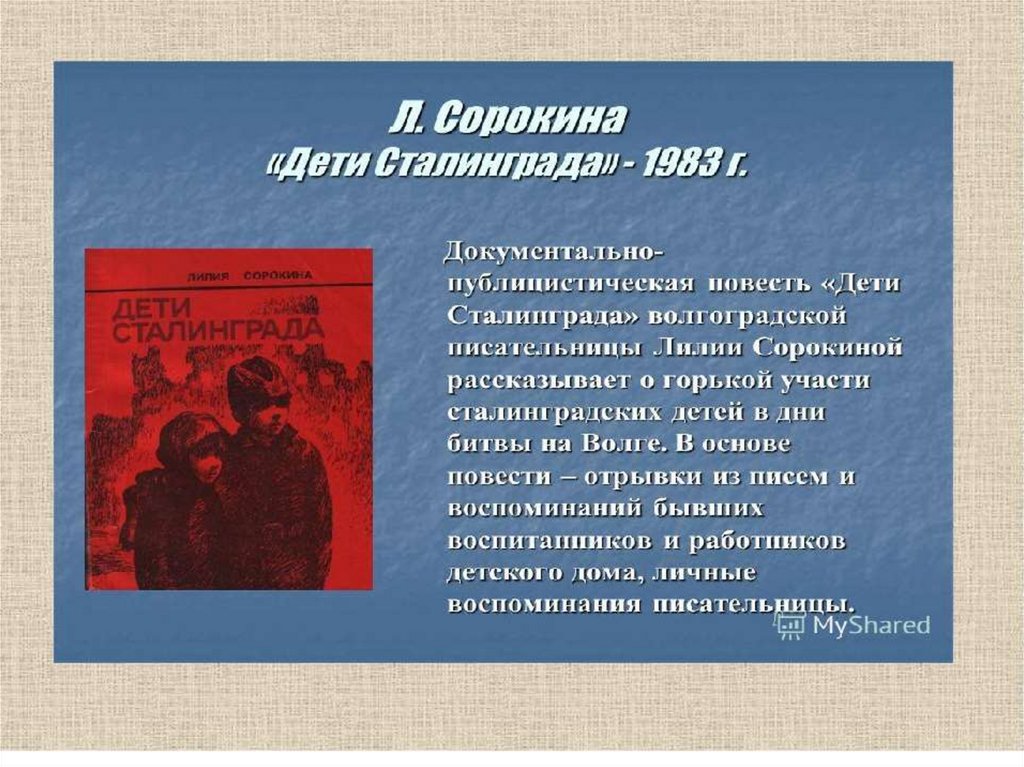 Л. Сорокина
«Дети Сталинграда» - 1983 г.

ЛИЛИЯ СОРОКИНА
ДЕТИ СТАЛИНГРАДА

Документально-публицистическая повесть «Дети Сталинграда» волгоградской писательницы Лилии Сорокиной рассказывает о горькой участи сталинградских детей в дни битвы на Волге. В основе повести – отрывки из писем и воспоминаний бывших воспитанников и работников детского дома, личные воспоминания писательницы.

MyShared